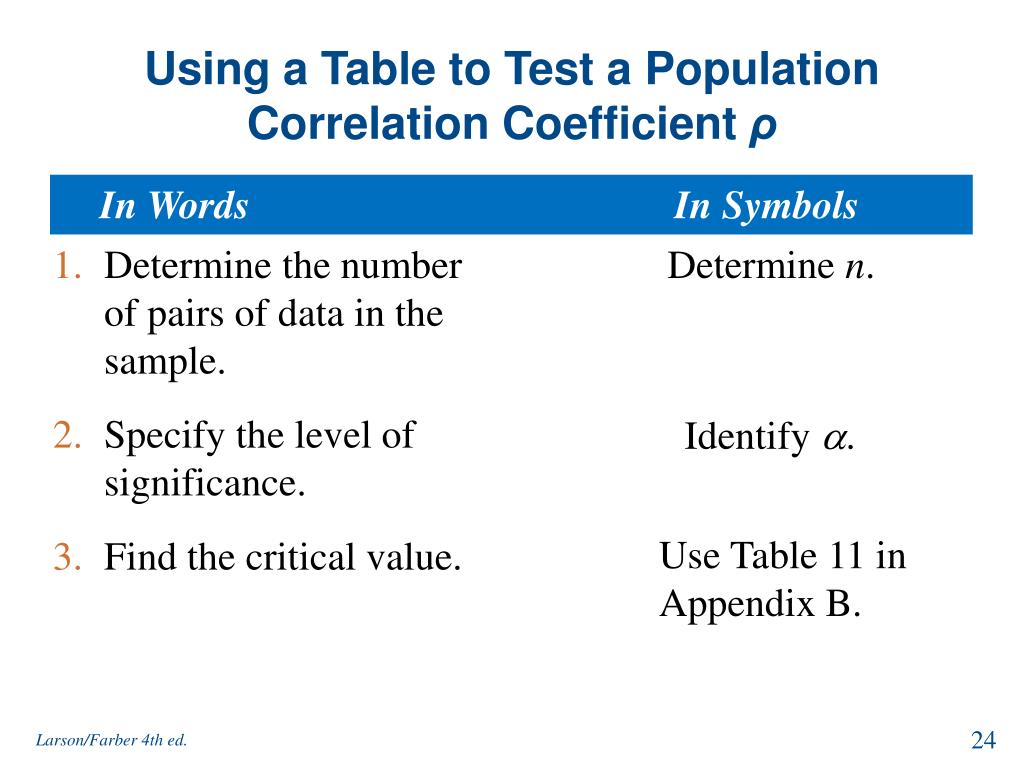 Using a Table to Test a Population Correlation Coefficient $\rho$

| In Words | In Symbols |
|---|---|
| 1. Determine the number of pairs of data in the sample. | Determine $n$. |
| 2. Specify the level of significance. | Identify $\alpha$. |
| 3. Find the critical value. | Use Table 11 in Appendix B. |

Larson/Farber 4th ed.

24